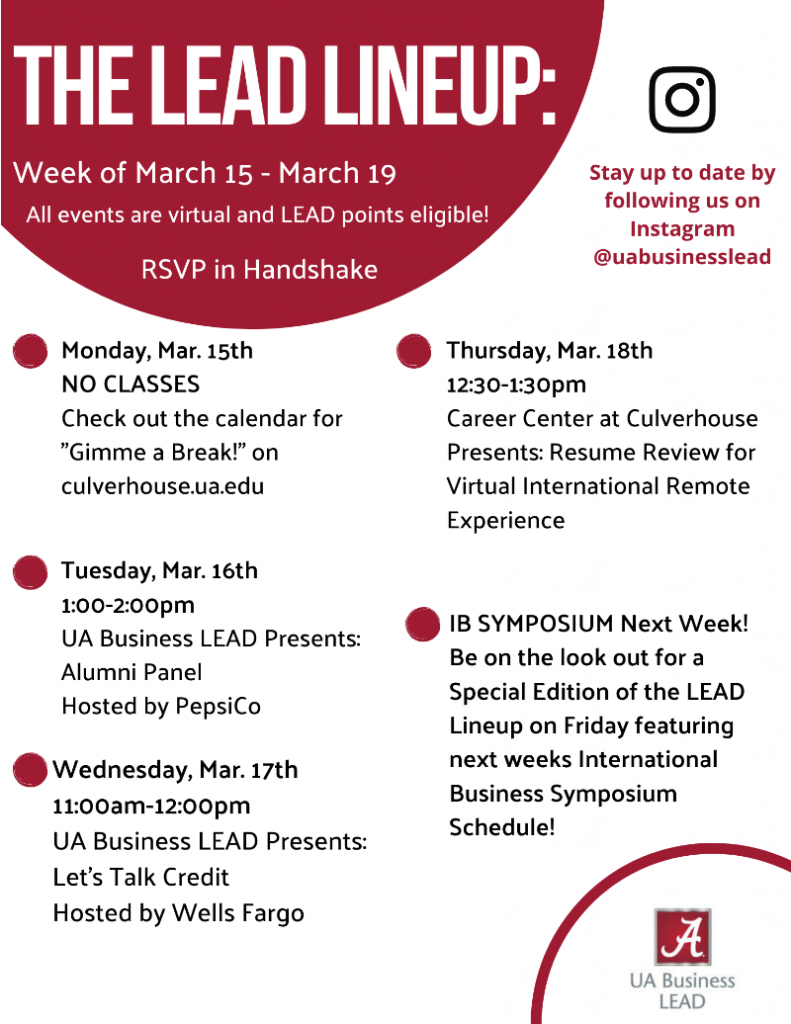 THE LEAD LINEUP:

Week of March 15 - March 19

All events are virtual and LEAD points eligible!

RSVP in Handshake

Stay up to date by following us on Instagram @uabusinesslead

Monday, Mar. 15th
NO CLASSES
Check out the calendar for "Gimme a Break!" on culverhouse.ua.edu

Tuesday, Mar. 16th
1:00-2:00pm
UA Business LEAD Presents: Alumni Panel
Hosted by PepsiCo

Wednesday, Mar. 17th
11:00am-12:00pm
UA Business LEAD Presents: Let's Talk Credit
Hosted by Wells Fargo

Thursday, Mar. 18th
12:30-1:30pm
Career Center at Culverhouse Presents: Resume Review for Virtual International Remote Experience

IB SYMPOSIUM Next Week! Be on the look out for a Special Edition of the LEAD Lineup on Friday featuring next weeks International Business Symposium Schedule!

A
UA Business LEAD